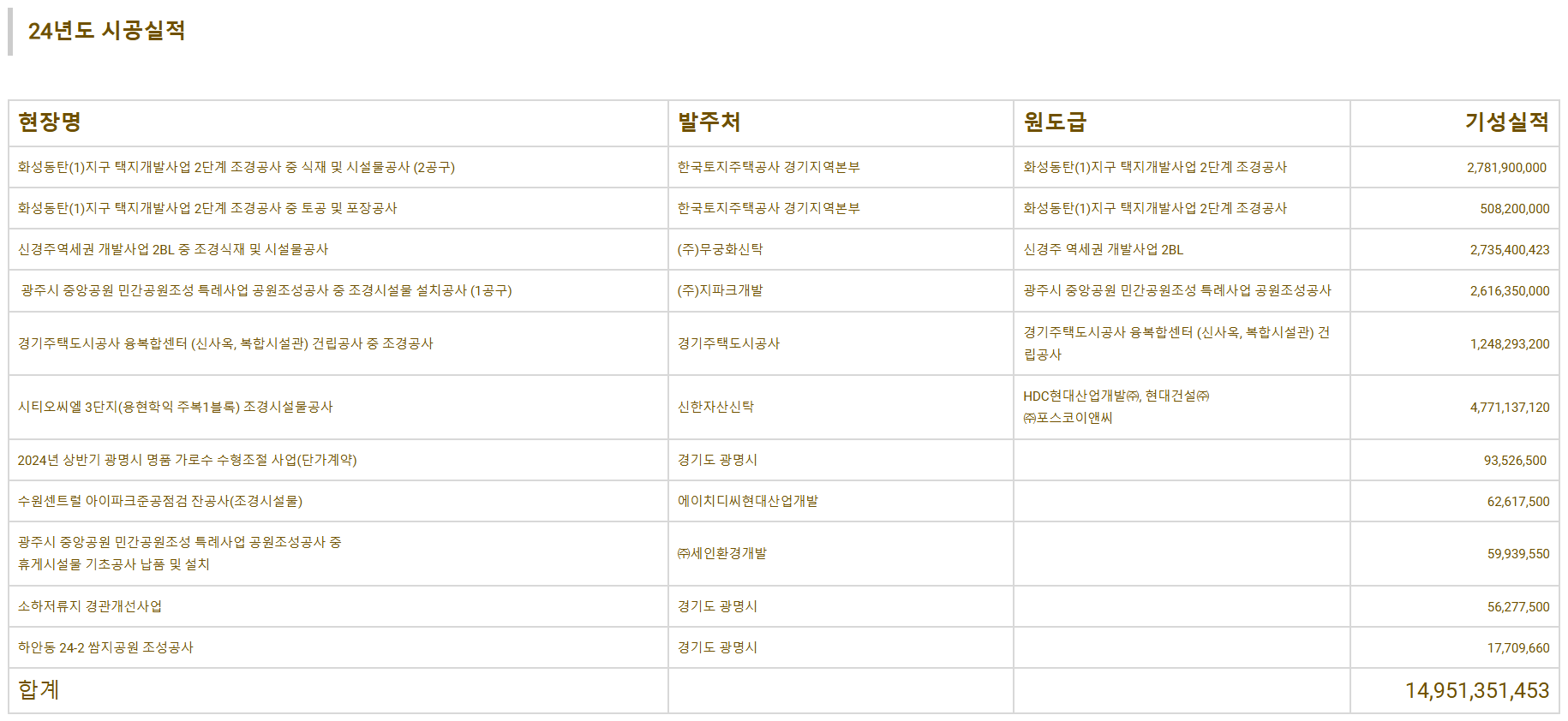 24년도 시공실적

| 현장명 | 발주처 | 원도급 | 기성실적 |
|---|---|---|---|
| 화성동탄(1)지구 택지개발사업 2단계 조경공사 중 식재 및 시설물공사 (2공구) | 한국토지주택공사 경기지역본부 | 화성동탄(1)지구 택지개발사업 2단계 조경공사 | 2,781,900,000 |
| 화성동탄(1)지구 택지개발사업 2단계 조경공사 중 토공 및 포장공사 | 한국토지주택공사 경기지역본부 | 화성동탄(1)지구 택지개발사업 2단계 조경공사 | 508,200,000 |
| 신경주역세권 개발사업 2BL 중 조경식재 및 시설물공사 | (주)무궁화신탁 | 신경주 역세권 개발사업 2BL | 2,735,400,423 |
| 광주시 중앙공원 민간공원조성 특례사업 공원조성공사 중 조경시설물 설치공사 (1공구) | (주)지파크개발 | 광주시 중앙공원 민간공원조성 특례사업 공원조성공사 | 2,616,350,000 |
| 경기주택도시공사 융복합센터 (신사옥, 복합시설관) 건립공사 중 조경공사 | 경기주택도시공사 | 경기주택도시공사 융복합센터 (신사옥, 복합시설관) 건립공사 | 1,248,293,200 |
| 시티오씨엘 3단지(용현학익 주복1블록) 조경시설물공사 | 신한자산신탁 | HDC현대산업개발㈜, 현대건설㈜ ㈜포스코이앤씨 | 4,771,137,120 |
| 2024년 상반기 광명시 명품 가로수 수형조절 사업(단가계약) | 경기도 광명시 | | 93,526,500 |
| 수원센트럴 아이파크준공점검 잔공사(조경시설물) | 에이치디씨현대산업개발 | | 62,617,500 |
| 광주시 중앙공원 민간공원조성 특례사업 공원조성공사 중 휴게시설물 기초공사 납품 및 설치 | ㈜세인환경개발 | | 59,939,550 |
| 소하저류지 경관개선사업 | 경기도 광명시 | | 56,277,500 |
| 하안동 24-2 쌈지공원 조성공사 | 경기도 광명시 | | 17,709,660 |
| 합계 | | | 14,951,351,453 |